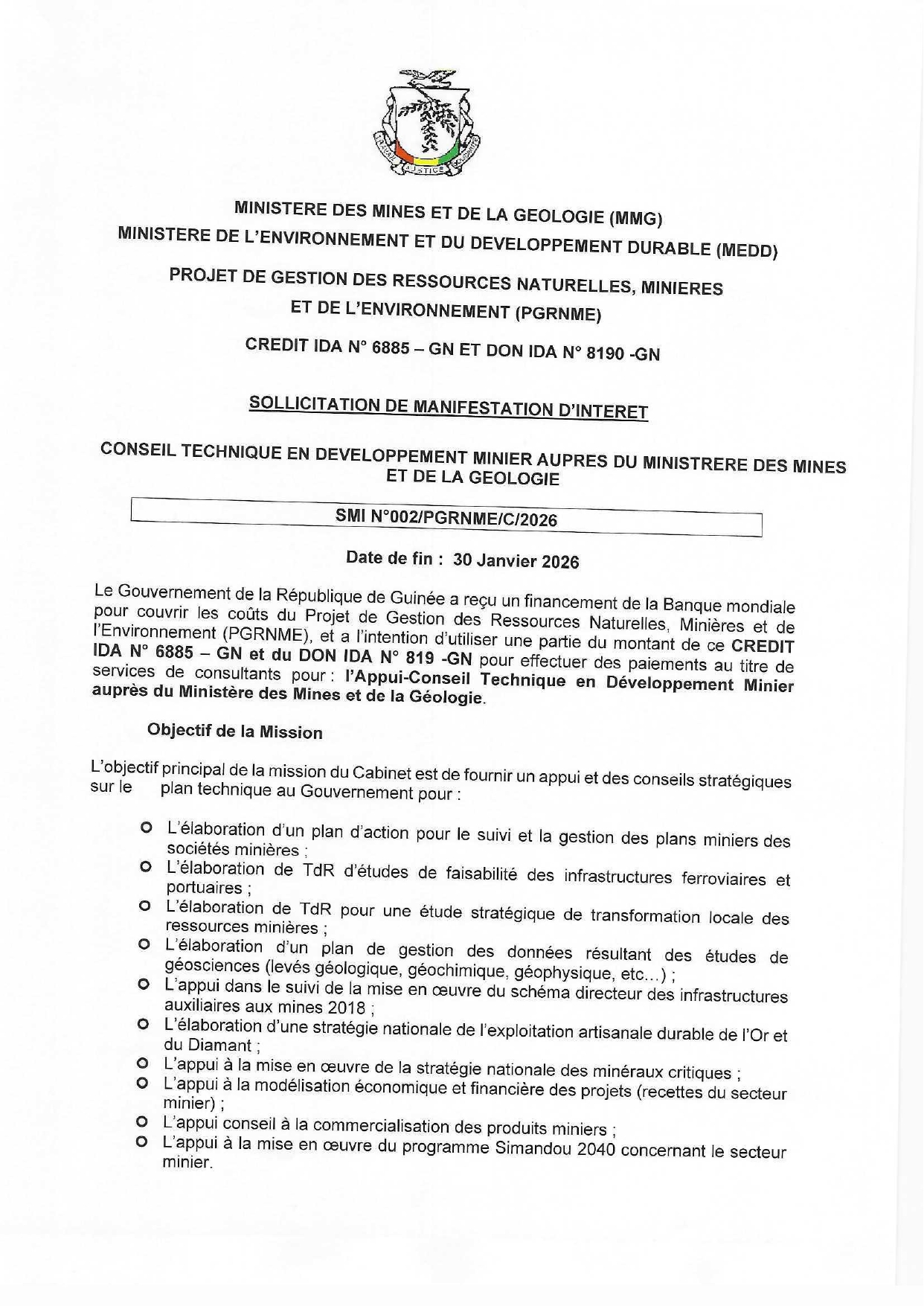 TRAVAIL JUSTICE SOLIDARITE

MINISTERE DES MINES ET DE LA GEOLOGIE (MMG)
MINISTERE DE L'ENVIRONNEMENT ET DU DEVELOPPEMENT DURABLE (MEDD)

PROJET DE GESTION DES RESSOURCES NATURELLES, MINIERES ET DE L'ENVIRONNEMENT (PGRNME)

CREDIT IDA N° 6885 – GN ET DON IDA N° 8190 -GN

SOLLICITATION DE MANIFESTATION D'INTERET

CONSEIL TECHNIQUE EN DEVELOPPEMENT MINIER AUPRES DU MINISTRERE DES MINES ET DE LA GEOLOGIE

SMI N°002/PGRNME/C/2026

Date de fin : 30 Janvier 2026

Le Gouvernement de la République de Guinée a reçu un financement de la Banque mondiale pour couvrir les coûts du Projet de Gestion des Ressources Naturelles, Minières et de l'Environnement (PGRNME), et a l'intention d'utiliser une partie du montant de ce CREDIT IDA N° 6885 – GN et du DON IDA N° 819 -GN pour effectuer des paiements au titre de services de consultants pour : l'Appui-Conseil Technique en Développement Minier auprès du Ministère des Mines et de la Géologie.

Objectif de la Mission

L'objectif principal de la mission du Cabinet est de fournir un appui et des conseils stratégiques sur le plan technique au Gouvernement pour :

o L'élaboration d'un plan d'action pour le suivi et la gestion des plans miniers des sociétés minières ;
o L'élaboration de TdR d'études de faisabilité des infrastructures ferroviaires et portuaires ;
o L'élaboration de TdR pour une étude stratégique de transformation locale des ressources minières ;
o L'élaboration d'un plan de gestion des données résultant des études de géosciences (levés géologique, géochimique, géophysique, etc...) ;
o L'appui dans le suivi de la mise en œuvre du schéma directeur des infrastructures auxiliaires aux mines 2018 ;
o L'élaboration d'une stratégie nationale de l'exploitation artisanale durable de l'Or et du Diamant ;
o L'appui à la mise en œuvre de la stratégie nationale des minéraux critiques ;
o L'appui à la modélisation économique et financière des projets (recettes du secteur minier) ;
o L'appui conseil à la commercialisation des produits miniers ;
o L'appui à la mise en œuvre du programme Simandou 2040 concernant le secteur minier.